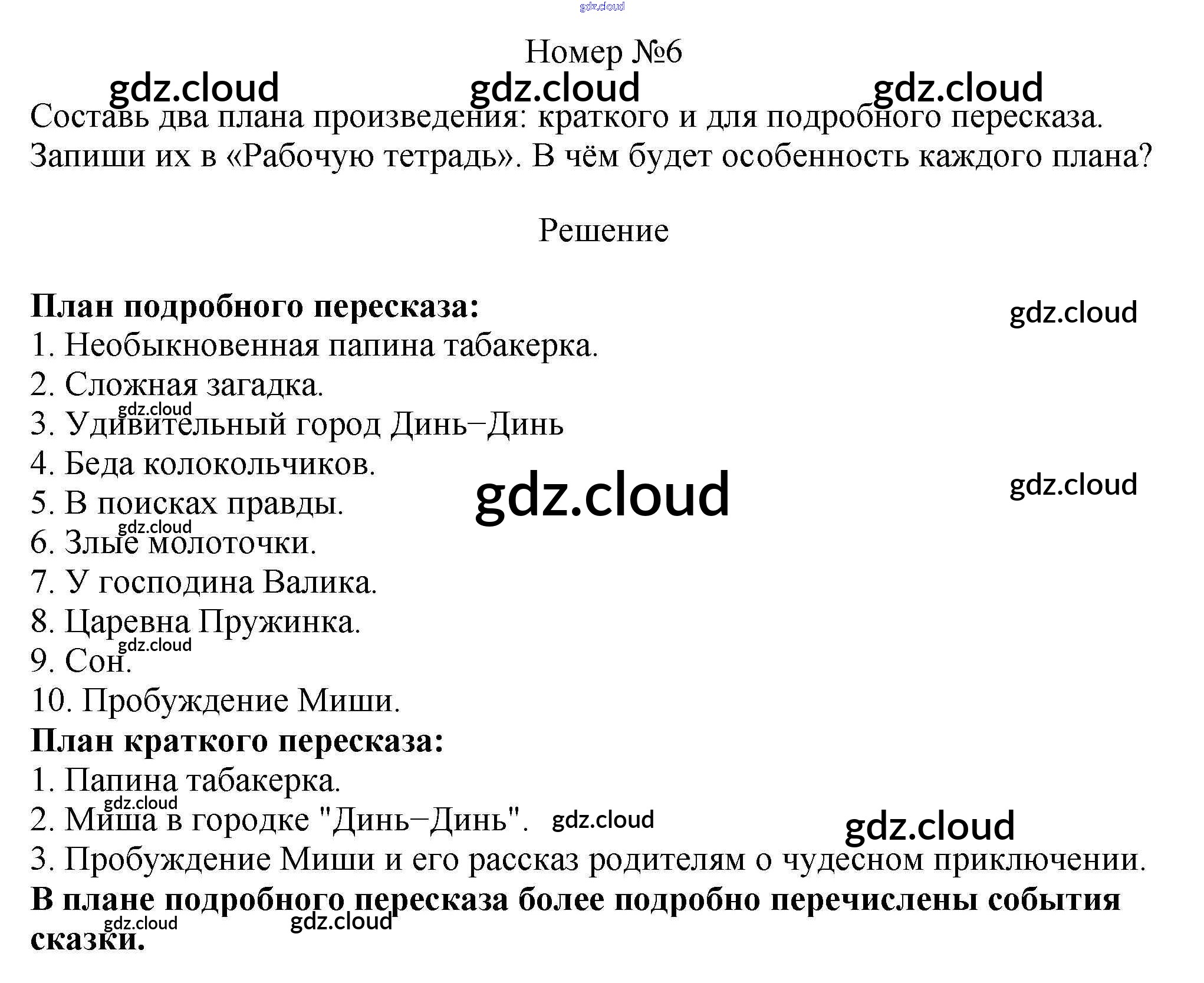 Номер №6

Составь два плана произведения: краткого и для подробного пересказа. Запиши их в «Рабочую тетрадь». В чём будет особенность каждого плана?

Решение

План подробного пересказа:
1. Необыкновенная папина табакерка.
2. Сложная загадка.
3. Удивительный город Динь−Динь
4. Беда колокольчиков.
5. В поисках правды.
6. Злые молоточки.
7. У господина Валика.
8. Царевна Пружинка.
9. Сон.
10. Пробуждение Миши.
План краткого пересказа:
1. Папина табакерка.
2. Миша в городке "Динь−Динь".
3. Пробуждение Миши и его рассказ родителям о чудесном приключении.
В плане подробного пересказа более подробно перечислены события сказки.

gdz.cloud